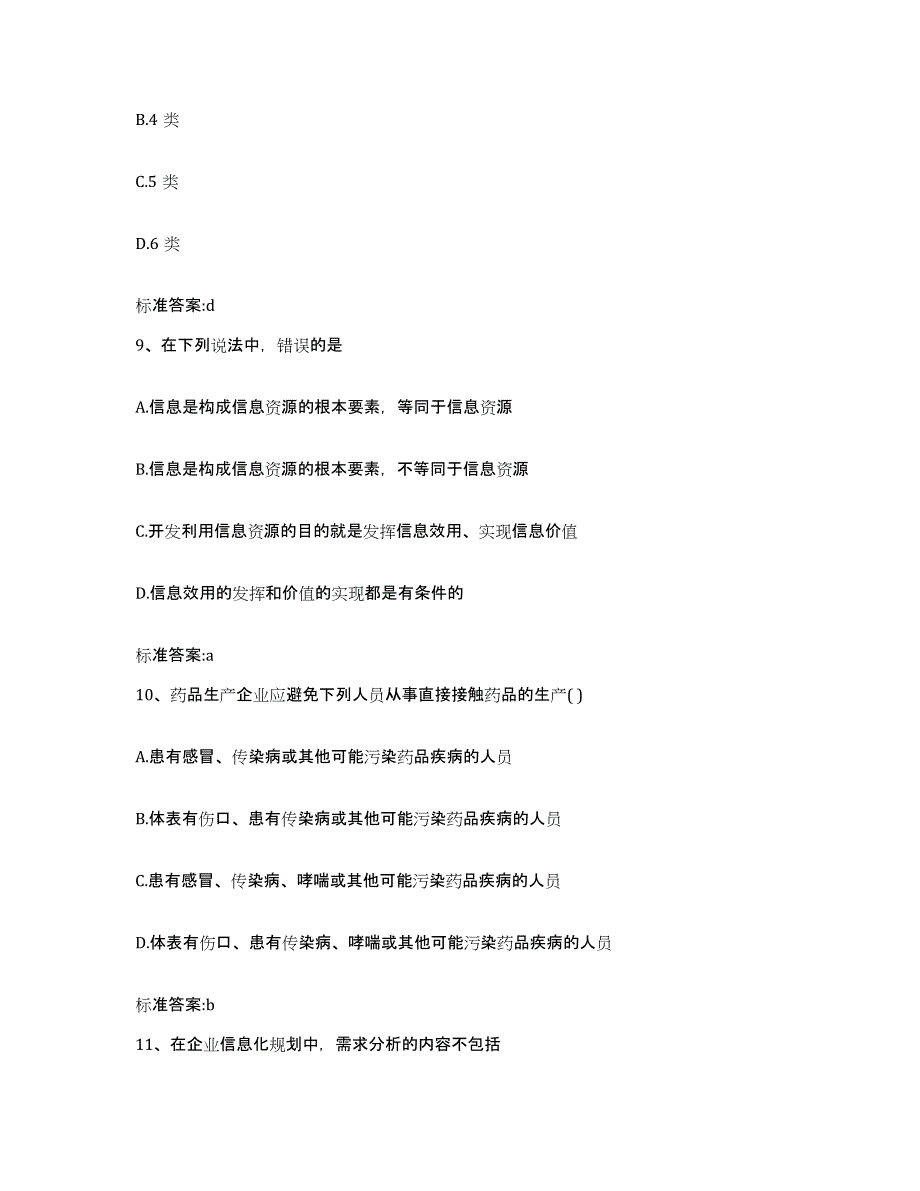 B.4 类

C.5 类

D.6 类

标准答案:d

9、在下列说法中，错误的是

A.信息是构成信息资源的根本要素，等同于信息资源

B.信息是构成信息资源的根本要素，不等同于信息资源

C.开发利用信息资源的目的就是发挥信息效用、实现信息价值

D.信息效用的发挥和价值的实现都是有条件的

标准答案:a

10、药品生产企业应避免下列人员从事直接接触药品的生产( )

A.患有感冒、传染病或其他可能污染药品疾病的人员

B.体表有伤口、患有传染病或其他可能污染药品疾病的人员

C.患有感冒、传染病、哮喘或其他可能污染药品疾病的人员

D.体表有伤口、患有传染病、哮喘或其他可能污染药品疾病的人员

标准答案:b

11、在企业信息化规划中，需求分析的内容不包括